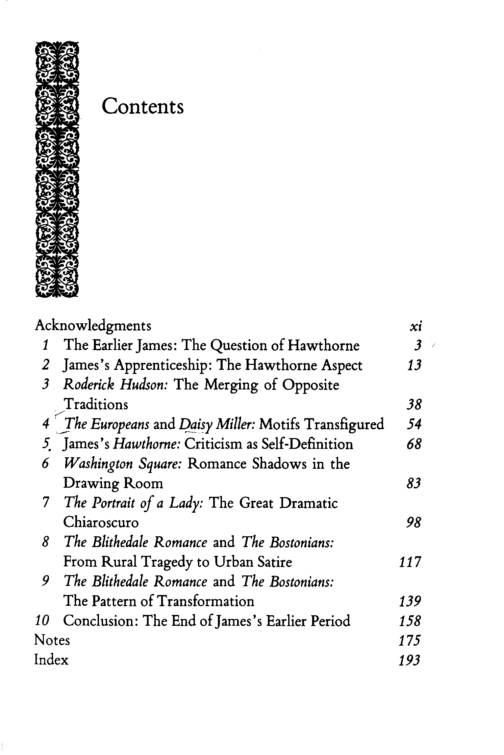 Contents

Acknowledgments xi
1 The Earlier James: The Question of Hawthorne 3
2 James's Apprenticeship: The Hawthorne Aspect 13
3 Roderick Hudson: The Merging of Opposite Traditions 38
4 The Europeans and Daisy Miller: Motifs Transfigured 54
5 James's Hawthorne: Criticism as Self-Definition 68
6 Washington Square: Romance Shadows in the Drawing Room 83
7 The Portrait of a Lady: The Great Dramatic Chiaroscuro 98
8 The Blithedale Romance and The Bostonians: From Rural Tragedy to Urban Satire 117
9 The Blithedale Romance and The Bostonians: The Pattern of Transformation 139
10 Conclusion: The End of James's Earlier Period 158
Notes 175
Index 193